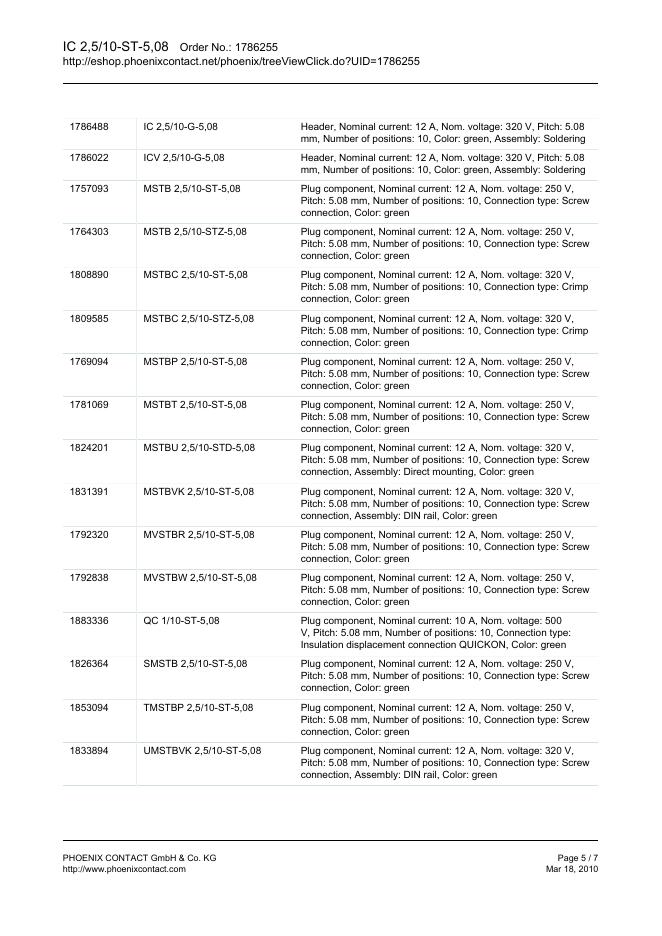 IC 2,5/10-ST-5,08 Order No.: 1786255
http://eshop.phoenixcontact.net/phoenix/treeViewClick.do?UID=1786255

| | | |
|---|---|---|
| 1786488 | IC 2,5/10-G-5,08 | Header, Nominal current: 12 A, Nom. voltage: 320 V, Pitch: 5.08 mm, Number of positions: 10, Color: green, Assembly: Soldering |
| 1786022 | ICV 2,5/10-G-5,08 | Header, Nominal current: 12 A, Nom. voltage: 320 V, Pitch: 5.08 mm, Number of positions: 10, Color: green, Assembly: Soldering |
| 1757093 | MSTB 2,5/10-ST-5,08 | Plug component, Nominal current: 12 A, Nom. voltage: 250 V, Pitch: 5.08 mm, Number of positions: 10, Connection type: Screw connection, Color: green |
| 1764303 | MSTB 2,5/10-STZ-5,08 | Plug component, Nominal current: 12 A, Nom. voltage: 250 V, Pitch: 5.08 mm, Number of positions: 10, Connection type: Screw connection, Color: green |
| 1808890 | MSTBC 2,5/10-ST-5,08 | Plug component, Nominal current: 12 A, Nom. voltage: 320 V, Pitch: 5.08 mm, Number of positions: 10, Connection type: Crimp connection, Color: green |
| 1809585 | MSTBC 2,5/10-STZ-5,08 | Plug component, Nominal current: 12 A, Nom. voltage: 320 V, Pitch: 5.08 mm, Number of positions: 10, Connection type: Crimp connection, Color: green |
| 1769094 | MSTBP 2,5/10-ST-5,08 | Plug component, Nominal current: 12 A, Nom. voltage: 250 V, Pitch: 5.08 mm, Number of positions: 10, Connection type: Screw connection, Color: green |
| 1781069 | MSTBT 2,5/10-ST-5,08 | Plug component, Nominal current: 12 A, Nom. voltage: 250 V, Pitch: 5.08 mm, Number of positions: 10, Connection type: Screw connection, Color: green |
| 1824201 | MSTBU 2,5/10-STD-5,08 | Plug component, Nominal current: 12 A, Nom. voltage: 320 V, Pitch: 5.08 mm, Number of positions: 10, Connection type: Screw connection, Assembly: Direct mounting, Color: green |
| 1831391 | MSTBVK 2,5/10-ST-5,08 | Plug component, Nominal current: 12 A, Nom. voltage: 320 V, Pitch: 5.08 mm, Number of positions: 10, Connection type: Screw connection, Assembly: DIN rail, Color: green |
| 1792320 | MVSTBR 2,5/10-ST-5,08 | Plug component, Nominal current: 12 A, Nom. voltage: 250 V, Pitch: 5.08 mm, Number of positions: 10, Connection type: Screw connection, Color: green |
| 1792838 | MVSTBW 2,5/10-ST-5,08 | Plug component, Nominal current: 12 A, Nom. voltage: 250 V, Pitch: 5.08 mm, Number of positions: 10, Connection type: Screw connection, Color: green |
| 1883336 | QC 1/10-ST-5,08 | Plug component, Nominal current: 10 A, Nom. voltage: 500 V, Pitch: 5.08 mm, Number of positions: 10, Connection type: Insulation displacement connection QUICKON, Color: green |
| 1826364 | SMSTB 2,5/10-ST-5,08 | Plug component, Nominal current: 12 A, Nom. voltage: 250 V, Pitch: 5.08 mm, Number of positions: 10, Connection type: Screw connection, Color: green |
| 1853094 | TMSTBP 2,5/10-ST-5,08 | Plug component, Nominal current: 12 A, Nom. voltage: 250 V, Pitch: 5.08 mm, Number of positions: 10, Connection type: Screw connection, Color: green |
| 1833894 | UMSTBVK 2,5/10-ST-5,08 | Plug component, Nominal current: 12 A, Nom. voltage: 320 V, Pitch: 5.08 mm, Number of positions: 10, Connection type: Screw connection, Assembly: DIN rail, Color: green |

PHOENIX CONTACT GmbH & Co. KG
http://www.phoenixcontact.com

Page 5 / 7
Mar 18, 2010